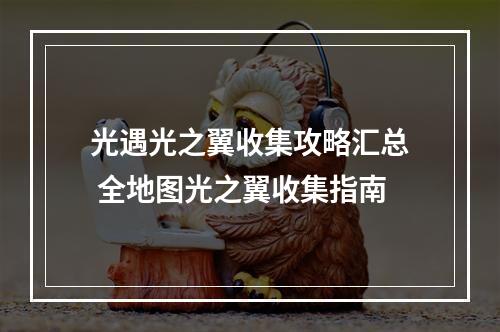 光遇光之翼收集攻略汇总
全地图光之翼收集指南